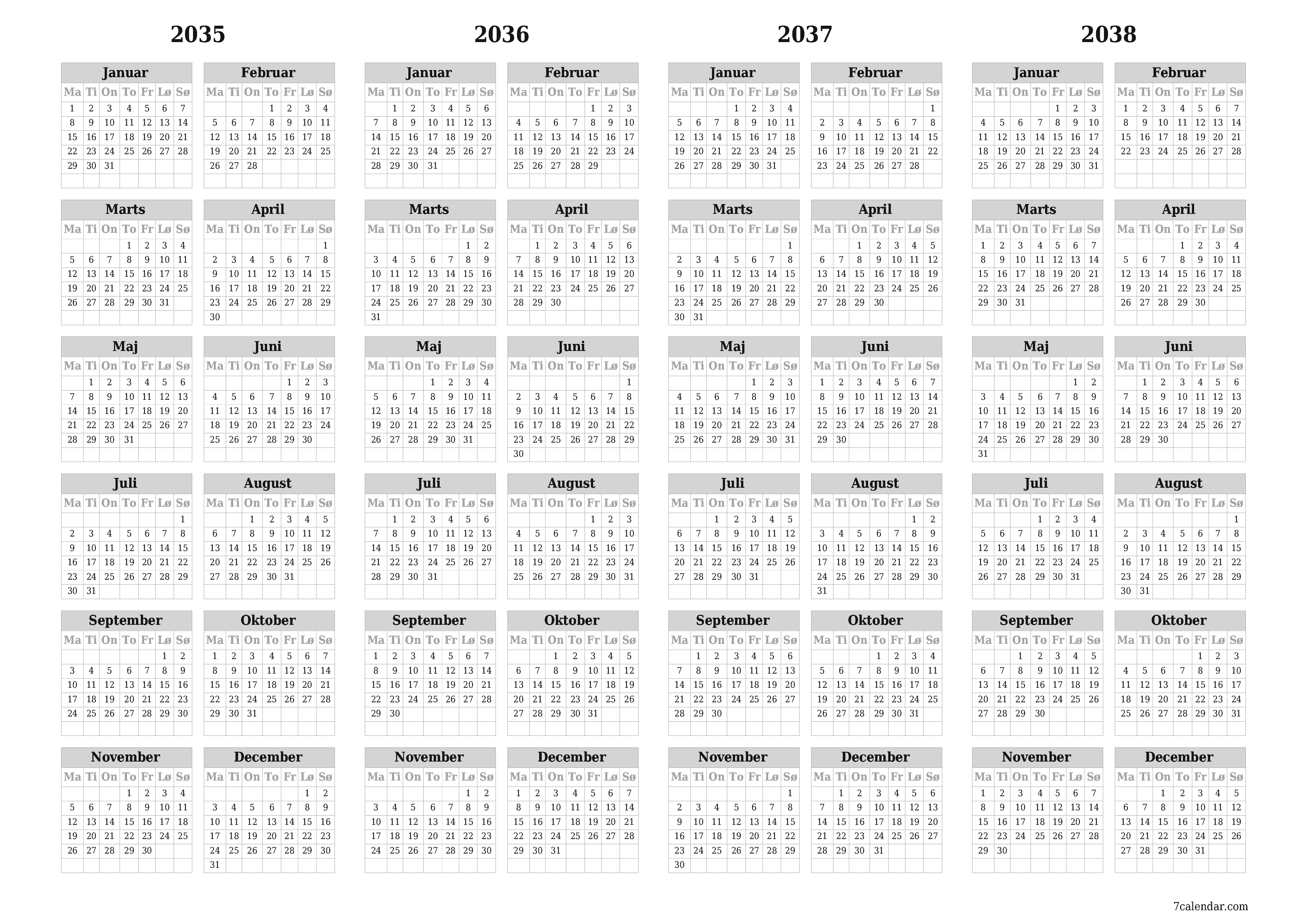 2035

Januar

| Ma | Ti | On | To | Fr | Lø | Sø |
|---|---|---|---|---|---|---|
| 1 | 2 | 3 | 4 | 5 | 6 | 7 |
| 8 | 9 | 10 | 11 | 12 | 13 | 14 |
| 15 | 16 | 17 | 18 | 19 | 20 | 21 |
| 22 | 23 | 24 | 25 | 26 | 27 | 28 |
| 29 | 30 | 31 | | | | |

Februar

| Ma | Ti | On | To | Fr | Lø | Sø |
|---|---|---|---|---|---|---|
| | | | 1 | 2 | 3 | 4 |
| 5 | 6 | 7 | 8 | 9 | 10 | 11 |
| 12 | 13 | 14 | 15 | 16 | 17 | 18 |
| 19 | 20 | 21 | 22 | 23 | 24 | 25 |
| 26 | 27 | 28 | | | | |

Marts

| Ma | Ti | On | To | Fr | Lø | Sø |
|---|---|---|---|---|---|---|
| | | | 1 | 2 | 3 | 4 |
| 5 | 6 | 7 | 8 | 9 | 10 | 11 |
| 12 | 13 | 14 | 15 | 16 | 17 | 18 |
| 19 | 20 | 21 | 22 | 23 | 24 | 25 |
| 26 | 27 | 28 | 29 | 30 | 31 | |

April

| Ma | Ti | On | To | Fr | Lø | Sø |
|---|---|---|---|---|---|---|
| | | | | | | 1 |
| 2 | 3 | 4 | 5 | 6 | 7 | 8 |
| 9 | 10 | 11 | 12 | 13 | 14 | 15 |
| 16 | 17 | 18 | 19 | 20 | 21 | 22 |
| 23 | 24 | 25 | 26 | 27 | 28 | 29 |
| 30 | | | | | | |

Maj

| Ma | Ti | On | To | Fr | Lø | Sø |
|---|---|---|---|---|---|---|
| | 1 | 2 | 3 | 4 | 5 | 6 |
| 7 | 8 | 9 | 10 | 11 | 12 | 13 |
| 14 | 15 | 16 | 17 | 18 | 19 | 20 |
| 21 | 22 | 23 | 24 | 25 | 26 | 27 |
| 28 | 29 | 30 | 31 | | | |

Juni

| Ma | Ti | On | To | Fr | Lø | Sø |
|---|---|---|---|---|---|---|
| | | | | 1 | 2 | 3 |
| 4 | 5 | 6 | 7 | 8 | 9 | 10 |
| 11 | 12 | 13 | 14 | 15 | 16 | 17 |
| 18 | 19 | 20 | 21 | 22 | 23 | 24 |
| 25 | 26 | 27 | 28 | 29 | 30 | |

Juli

| Ma | Ti | On | To | Fr | Lø | Sø |
|---|---|---|---|---|---|---|
| | | | | | | 1 |
| 2 | 3 | 4 | 5 | 6 | 7 | 8 |
| 9 | 10 | 11 | 12 | 13 | 14 | 15 |
| 16 | 17 | 18 | 19 | 20 | 21 | 22 |
| 23 | 24 | 25 | 26 | 27 | 28 | 29 |
| 30 | 31 | | | | | |

August

| Ma | Ti | On | To | Fr | Lø | Sø |
|---|---|---|---|---|---|---|
| | | 1 | 2 | 3 | 4 | 5 |
| 6 | 7 | 8 | 9 | 10 | 11 | 12 |
| 13 | 14 | 15 | 16 | 17 | 18 | 19 |
| 20 | 21 | 22 | 23 | 24 | 25 | 26 |
| 27 | 28 | 29 | 30 | 31 | | |

September

| Ma | Ti | On | To | Fr | Lø | Sø |
|---|---|---|---|---|---|---|
| | | | | | 1 | 2 |
| 3 | 4 | 5 | 6 | 7 | 8 | 9 |
| 10 | 11 | 12 | 13 | 14 | 15 | 16 |
| 17 | 18 | 19 | 20 | 21 | 22 | 23 |
| 24 | 25 | 26 | 27 | 28 | 29 | 30 |

Oktober

| Ma | Ti | On | To | Fr | Lø | Sø |
|---|---|---|---|---|---|---|
| 1 | 2 | 3 | 4 | 5 | 6 | 7 |
| 8 | 9 | 10 | 11 | 12 | 13 | 14 |
| 15 | 16 | 17 | 18 | 19 | 20 | 21 |
| 22 | 23 | 24 | 25 | 26 | 27 | 28 |
| 29 | 30 | 31 | | | | |

November

| Ma | Ti | On | To | Fr | Lø | Sø |
|---|---|---|---|---|---|---|
| | | | 1 | 2 | 3 | 4 |
| 5 | 6 | 7 | 8 | 9 | 10 | 11 |
| 12 | 13 | 14 | 15 | 16 | 17 | 18 |
| 19 | 20 | 21 | 22 | 23 | 24 | 25 |
| 26 | 27 | 28 | 29 | 30 | | |

December

| Ma | Ti | On | To | Fr | Lø | Sø |
|---|---|---|---|---|---|---|
| | | | | | 1 | 2 |
| 3 | 4 | 5 | 6 | 7 | 8 | 9 |
| 10 | 11 | 12 | 13 | 14 | 15 | 16 |
| 17 | 18 | 19 | 20 | 21 | 22 | 23 |
| 24 | 25 | 26 | 27 | 28 | 29 | 30 |
| 31 | | | | | | |

2036

Januar

| Ma | Ti | On | To | Fr | Lø | Sø |
|---|---|---|---|---|---|---|
| | 1 | 2 | 3 | 4 | 5 | 6 |
| 7 | 8 | 9 | 10 | 11 | 12 | 13 |
| 14 | 15 | 16 | 17 | 18 | 19 | 20 |
| 21 | 22 | 23 | 24 | 25 | 26 | 27 |
| 28 | 29 | 30 | 31 | | | |

Februar

| Ma | Ti | On | To | Fr | Lø | Sø |
|---|---|---|---|---|---|---|
| | | | | 1 | 2 | 3 |
| 4 | 5 | 6 | 7 | 8 | 9 | 10 |
| 11 | 12 | 13 | 14 | 15 | 16 | 17 |
| 18 | 19 | 20 | 21 | 22 | 23 | 24 |
| 25 | 26 | 27 | 28 | 29 | | |

Marts

| Ma | Ti | On | To | Fr | Lø | Sø |
|---|---|---|---|---|---|---|
| | | | | | 1 | 2 |
| 3 | 4 | 5 | 6 | 7 | 8 | 9 |
| 10 | 11 | 12 | 13 | 14 | 15 | 16 |
| 17 | 18 | 19 | 20 | 21 | 22 | 23 |
| 24 | 25 | 26 | 27 | 28 | 29 | 30 |
| 31 | | | | | | |

April

| Ma | Ti | On | To | Fr | Lø | Sø |
|---|---|---|---|---|---|---|
| | 1 | 2 | 3 | 4 | 5 | 6 |
| 7 | 8 | 9 | 10 | 11 | 12 | 13 |
| 14 | 15 | 16 | 17 | 18 | 19 | 20 |
| 21 | 22 | 23 | 24 | 25 | 26 | 27 |
| 28 | 29 | 30 | | | | |

Maj

| Ma | Ti | On | To | Fr | Lø | Sø |
|---|---|---|---|---|---|---|
| | | | 1 | 2 | 3 | 4 |
| 5 | 6 | 7 | 8 | 9 | 10 | 11 |
| 12 | 13 | 14 | 15 | 16 | 17 | 18 |
| 19 | 20 | 21 | 22 | 23 | 24 | 25 |
| 26 | 27 | 28 | 29 | 30 | 31 | |

Juni

| Ma | Ti | On | To | Fr | Lø | Sø |
|---|---|---|---|---|---|---|
| | | | | | | 1 |
| 2 | 3 | 4 | 5 | 6 | 7 | 8 |
| 9 | 10 | 11 | 12 | 13 | 14 | 15 |
| 16 | 17 | 18 | 19 | 20 | 21 | 22 |
| 23 | 24 | 25 | 26 | 27 | 28 | 29 |
| 30 | | | | | | |

Juli

| Ma | Ti | On | To | Fr | Lø | Sø |
|---|---|---|---|---|---|---|
| | 1 | 2 | 3 | 4 | 5 | 6 |
| 7 | 8 | 9 | 10 | 11 | 12 | 13 |
| 14 | 15 | 16 | 17 | 18 | 19 | 20 |
| 21 | 22 | 23 | 24 | 25 | 26 | 27 |
| 28 | 29 | 30 | 31 | | | |

August

| Ma | Ti | On | To | Fr | Lø | Sø |
|---|---|---|---|---|---|---|
| | | | | 1 | 2 | 3 |
| 4 | 5 | 6 | 7 | 8 | 9 | 10 |
| 11 | 12 | 13 | 14 | 15 | 16 | 17 |
| 18 | 19 | 20 | 21 | 22 | 23 | 24 |
| 25 | 26 | 27 | 28 | 29 | 30 | 31 |

September

| Ma | Ti | On | To | Fr | Lø | Sø |
|---|---|---|---|---|---|---|
| 1 | 2 | 3 | 4 | 5 | 6 | 7 |
| 8 | 9 | 10 | 11 | 12 | 13 | 14 |
| 15 | 16 | 17 | 18 | 19 | 20 | 21 |
| 22 | 23 | 24 | 25 | 26 | 27 | 28 |
| 29 | 30 | | | | | |

Oktober

| Ma | Ti | On | To | Fr | Lø | Sø |
|---|---|---|---|---|---|---|
| | | 1 | 2 | 3 | 4 | 5 |
| 6 | 7 | 8 | 9 | 10 | 11 | 12 |
| 13 | 14 | 15 | 16 | 17 | 18 | 19 |
| 20 | 21 | 22 | 23 | 24 | 25 | 26 |
| 27 | 28 | 29 | 30 | 31 | | |

November

| Ma | Ti | On | To | Fr | Lø | Sø |
|---|---|---|---|---|---|---|
| | | | | | 1 | 2 |
| 3 | 4 | 5 | 6 | 7 | 8 | 9 |
| 10 | 11 | 12 | 13 | 14 | 15 | 16 |
| 17 | 18 | 19 | 20 | 21 | 22 | 23 |
| 24 | 25 | 26 | 27 | 28 | 29 | 30 |

December

| Ma | Ti | On | To | Fr | Lø | Sø |
|---|---|---|---|---|---|---|
| 1 | 2 | 3 | 4 | 5 | 6 | 7 |
| 8 | 9 | 10 | 11 | 12 | 13 | 14 |
| 15 | 16 | 17 | 18 | 19 | 20 | 21 |
| 22 | 23 | 24 | 25 | 26 | 27 | 28 |
| 29 | 30 | 31 | | | | |

2037

Januar

| Ma | Ti | On | To | Fr | Lø | Sø |
|---|---|---|---|---|---|---|
| | | | 1 | 2 | 3 | 4 |
| 5 | 6 | 7 | 8 | 9 | 10 | 11 |
| 12 | 13 | 14 | 15 | 16 | 17 | 18 |
| 19 | 20 | 21 | 22 | 23 | 24 | 25 |
| 26 | 27 | 28 | 29 | 30 | 31 | |

Februar

| Ma | Ti | On | To | Fr | Lø | Sø |
|---|---|---|---|---|---|---|
| | | | | | | 1 |
| 2 | 3 | 4 | 5 | 6 | 7 | 8 |
| 9 | 10 | 11 | 12 | 13 | 14 | 15 |
| 16 | 17 | 18 | 19 | 20 | 21 | 22 |
| 23 | 24 | 25 | 26 | 27 | 28 | |

Marts

| Ma | Ti | On | To | Fr | Lø | Sø |
|---|---|---|---|---|---|---|
| | | | | | | 1 |
| 2 | 3 | 4 | 5 | 6 | 7 | 8 |
| 9 | 10 | 11 | 12 | 13 | 14 | 15 |
| 16 | 17 | 18 | 19 | 20 | 21 | 22 |
| 23 | 24 | 25 | 26 | 27 | 28 | 29 |
| 30 | 31 | | | | | |

April

| Ma | Ti | On | To | Fr | Lø | Sø |
|---|---|---|---|---|---|---|
| | | 1 | 2 | 3 | 4 | 5 |
| 6 | 7 | 8 | 9 | 10 | 11 | 12 |
| 13 | 14 | 15 | 16 | 17 | 18 | 19 |
| 20 | 21 | 22 | 23 | 24 | 25 | 26 |
| 27 | 28 | 29 | 30 | | | |

Maj

| Ma | Ti | On | To | Fr | Lø | Sø |
|---|---|---|---|---|---|---|
| | | | | 1 | 2 | 3 |
| 4 | 5 | 6 | 7 | 8 | 9 | 10 |
| 11 | 12 | 13 | 14 | 15 | 16 | 17 |
| 18 | 19 | 20 | 21 | 22 | 23 | 24 |
| 25 | 26 | 27 | 28 | 29 | 30 | 31 |

Juni

| Ma | Ti | On | To | Fr | Lø | Sø |
|---|---|---|---|---|---|---|
| 1 | 2 | 3 | 4 | 5 | 6 | 7 |
| 8 | 9 | 10 | 11 | 12 | 13 | 14 |
| 15 | 16 | 17 | 18 | 19 | 20 | 21 |
| 22 | 23 | 24 | 25 | 26 | 27 | 28 |
| 29 | 30 | | | | | |

Juli

| Ma | Ti | On | To | Fr | Lø | Sø |
|---|---|---|---|---|---|---|
| | | 1 | 2 | 3 | 4 | 5 |
| 6 | 7 | 8 | 9 | 10 | 11 | 12 |
| 13 | 14 | 15 | 16 | 17 | 18 | 19 |
| 20 | 21 | 22 | 23 | 24 | 25 | 26 |
| 27 | 28 | 29 | 30 | 31 | | |

August

| Ma | Ti | On | To | Fr | Lø | Sø |
|---|---|---|---|---|---|---|
| | | | | | 1 | 2 |
| 3 | 4 | 5 | 6 | 7 | 8 | 9 |
| 10 | 11 | 12 | 13 | 14 | 15 | 16 |
| 17 | 18 | 19 | 20 | 21 | 22 | 23 |
| 24 | 25 | 26 | 27 | 28 | 29 | 30 |
| 31 | | | | | | |

September

| Ma | Ti | On | To | Fr | Lø | Sø |
|---|---|---|---|---|---|---|
| | 1 | 2 | 3 | 4 | 5 | 6 |
| 7 | 8 | 9 | 10 | 11 | 12 | 13 |
| 14 | 15 | 16 | 17 | 18 | 19 | 20 |
| 21 | 22 | 23 | 24 | 25 | 26 | 27 |
| 28 | 29 | 30 | | | | |

Oktober

| Ma | Ti | On | To | Fr | Lø | Sø |
|---|---|---|---|---|---|---|
| | | | 1 | 2 | 3 | 4 |
| 5 | 6 | 7 | 8 | 9 | 10 | 11 |
| 12 | 13 | 14 | 15 | 16 | 17 | 18 |
| 19 | 20 | 21 | 22 | 23 | 24 | 25 |
| 26 | 27 | 28 | 29 | 30 | 31 | |

November

| Ma | Ti | On | To | Fr | Lø | Sø |
|---|---|---|---|---|---|---|
| | | | | | | 1 |
| 2 | 3 | 4 | 5 | 6 | 7 | 8 |
| 9 | 10 | 11 | 12 | 13 | 14 | 15 |
| 16 | 17 | 18 | 19 | 20 | 21 | 22 |
| 23 | 24 | 25 | 26 | 27 | 28 | 29 |
| 30 | | | | | | |

December

| Ma | Ti | On | To | Fr | Lø | Sø |
|---|---|---|---|---|---|---|
| | 1 | 2 | 3 | 4 | 5 | 6 |
| 7 | 8 | 9 | 10 | 11 | 12 | 13 |
| 14 | 15 | 16 | 17 | 18 | 19 | 20 |
| 21 | 22 | 23 | 24 | 25 | 26 | 27 |
| 28 | 29 | 30 | 31 | | | |

2038

Januar

| Ma | Ti | On | To | Fr | Lø | Sø |
|---|---|---|---|---|---|---|
| | | | | 1 | 2 | 3 |
| 4 | 5 | 6 | 7 | 8 | 9 | 10 |
| 11 | 12 | 13 | 14 | 15 | 16 | 17 |
| 18 | 19 | 20 | 21 | 22 | 23 | 24 |
| 25 | 26 | 27 | 28 | 29 | 30 | 31 |

Februar

| Ma | Ti | On | To | Fr | Lø | Sø |
|---|---|---|---|---|---|---|
| 1 | 2 | 3 | 4 | 5 | 6 | 7 |
| 8 | 9 | 10 | 11 | 12 | 13 | 14 |
| 15 | 16 | 17 | 18 | 19 | 20 | 21 |
| 22 | 23 | 24 | 25 | 26 | 27 | 28 |

Marts

| Ma | Ti | On | To | Fr | Lø | Sø |
|---|---|---|---|---|---|---|
| 1 | 2 | 3 | 4 | 5 | 6 | 7 |
| 8 | 9 | 10 | 11 | 12 | 13 | 14 |
| 15 | 16 | 17 | 18 | 19 | 20 | 21 |
| 22 | 23 | 24 | 25 | 26 | 27 | 28 |
| 29 | 30 | 31 | | | | |

April

| Ma | Ti | On | To | Fr | Lø | Sø |
|---|---|---|---|---|---|---|
| | | | 1 | 2 | 3 | 4 |
| 5 | 6 | 7 | 8 | 9 | 10 | 11 |
| 12 | 13 | 14 | 15 | 16 | 17 | 18 |
| 19 | 20 | 21 | 22 | 23 | 24 | 25 |
| 26 | 27 | 28 | 29 | 30 | | |

Maj

| Ma | Ti | On | To | Fr | Lø | Sø |
|---|---|---|---|---|---|---|
| | | | | | 1 | 2 |
| 3 | 4 | 5 | 6 | 7 | 8 | 9 |
| 10 | 11 | 12 | 13 | 14 | 15 | 16 |
| 17 | 18 | 19 | 20 | 21 | 22 | 23 |
| 24 | 25 | 26 | 27 | 28 | 29 | 30 |
| 31 | | | | | | |

Juni

| Ma | Ti | On | To | Fr | Lø | Sø |
|---|---|---|---|---|---|---|
| | 1 | 2 | 3 | 4 | 5 | 6 |
| 7 | 8 | 9 | 10 | 11 | 12 | 13 |
| 14 | 15 | 16 | 17 | 18 | 19 | 20 |
| 21 | 22 | 23 | 24 | 25 | 26 | 27 |
| 28 | 29 | 30 | | | | |

Juli

| Ma | Ti | On | To | Fr | Lø | Sø |
|---|---|---|---|---|---|---|
| | | | 1 | 2 | 3 | 4 |
| 5 | 6 | 7 | 8 | 9 | 10 | 11 |
| 12 | 13 | 14 | 15 | 16 | 17 | 18 |
| 19 | 20 | 21 | 22 | 23 | 24 | 25 |
| 26 | 27 | 28 | 29 | 30 | 31 | |

August

| Ma | Ti | On | To | Fr | Lø | Sø |
|---|---|---|---|---|---|---|
| | | | | | | 1 |
| 2 | 3 | 4 | 5 | 6 | 7 | 8 |
| 9 | 10 | 11 | 12 | 13 | 14 | 15 |
| 16 | 17 | 18 | 19 | 20 | 21 | 22 |
| 23 | 24 | 25 | 26 | 27 | 28 | 29 |
| 30 | 31 | | | | | |

September

| Ma | Ti | On | To | Fr | Lø | Sø |
|---|---|---|---|---|---|---|
| | | 1 | 2 | 3 | 4 | 5 |
| 6 | 7 | 8 | 9 | 10 | 11 | 12 |
| 13 | 14 | 15 | 16 | 17 | 18 | 19 |
| 20 | 21 | 22 | 23 | 24 | 25 | 26 |
| 27 | 28 | 29 | 30 | | | |

Oktober

| Ma | Ti | On | To | Fr | Lø | Sø |
|---|---|---|---|---|---|---|
| | | | | 1 | 2 | 3 |
| 4 | 5 | 6 | 7 | 8 | 9 | 10 |
| 11 | 12 | 13 | 14 | 15 | 16 | 17 |
| 18 | 19 | 20 | 21 | 22 | 23 | 24 |
| 25 | 26 | 27 | 28 | 29 | 30 | 31 |

November

| Ma | Ti | On | To | Fr | Lø | Sø |
|---|---|---|---|---|---|---|
| 1 | 2 | 3 | 4 | 5 | 6 | 7 |
| 8 | 9 | 10 | 11 | 12 | 13 | 14 |
| 15 | 16 | 17 | 18 | 19 | 20 | 21 |
| 22 | 23 | 24 | 25 | 26 | 27 | 28 |
| 29 | 30 | | | | | |

December

| Ma | Ti | On | To | Fr | Lø | Sø |
|---|---|---|---|---|---|---|
| | | 1 | 2 | 3 | 4 | 5 |
| 6 | 7 | 8 | 9 | 10 | 11 | 12 |
| 13 | 14 | 15 | 16 | 17 | 18 | 19 |
| 20 | 21 | 22 | 23 | 24 | 25 | 26 |
| 27 | 28 | 29 | 30 | 31 | | |

7calendar.com